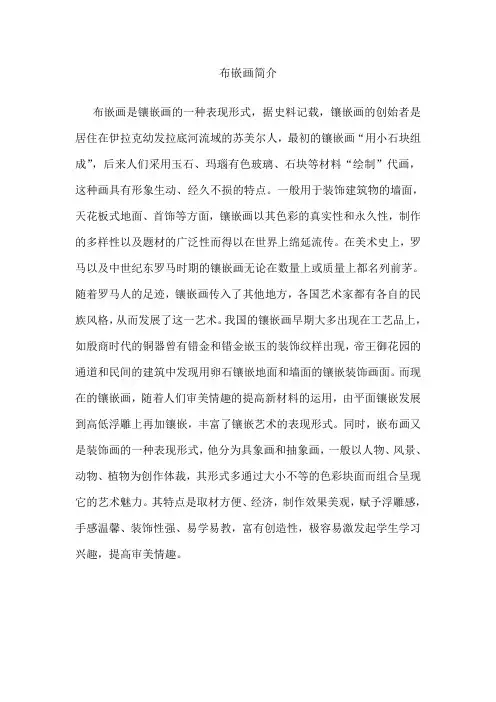 布嵌画简介

布嵌画是镶嵌画的一种表现形式，据史料记载，镶嵌画的创始者是居住在伊拉克幼发拉底河流域的苏美尔人，最初的镶嵌画“用小石块组成”，后来人们采用玉石、玛瑙有色玻璃、石块等材料“绘制”代画，这种画具有形象生动、经久不损的特点。一般用于装饰建筑物的墙面，天花板式地面、首饰等方面，镶嵌画以其色彩的真实性和永久性，制作的多样性以及题材的广泛性而得以在世界上绵延流传。在美术史上，罗马以及中世纪东罗马时期的镶嵌画无论在数量上或质量上都名列前茅。随着罗马人的足迹，镶嵌画传入了其他地方，各国艺术家都有各自的民族风格，从而发展了这一艺术。我国的镶嵌画早期大多出现在工艺品上，如殷商时代的铜器曾有错金和错金嵌玉的装饰纹样出现，帝王御花园的通道和民间的建筑中发现用卵石镶嵌地面和墙面的镶嵌装饰画面。而现在的镶嵌画，随着人们审美情趣的提高新材料的运用，由平面镶嵌发展到高低浮雕上再加镶嵌，丰富了镶嵌艺术的表现形式。同时，嵌布画又是装饰画的一种表现形式，他分为具象画和抽象画，一般以人物、风景、动物、植物为创作体裁，其形式多通过大小不等的色彩块面而组合呈现它的艺术魅力。其特点是取材方便、经济，制作效果美观，赋予浮雕感，手感温馨、装饰性强、易学易教，富有创造性，极容易激发起学生学习兴趣，提高审美情趣。